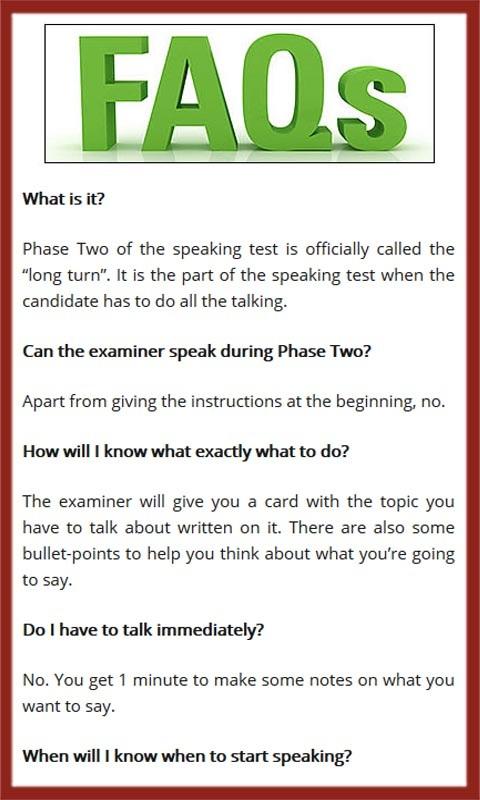 FAQs

What is it?

Phase Two of the speaking test is officially called the “long turn”. It is the part of the speaking test when the candidate has to do all the talking.

Can the examiner speak during Phase Two?

Apart from giving the instructions at the beginning, no.

How will I know what exactly what to do?

The examiner will give you a card with the topic you have to talk about written on it. There are also some bullet-points to help you think about what you’re going to say.

Do I have to talk immediately?

No. You get 1 minute to make some notes on what you want to say.

When will I know when to start speaking?